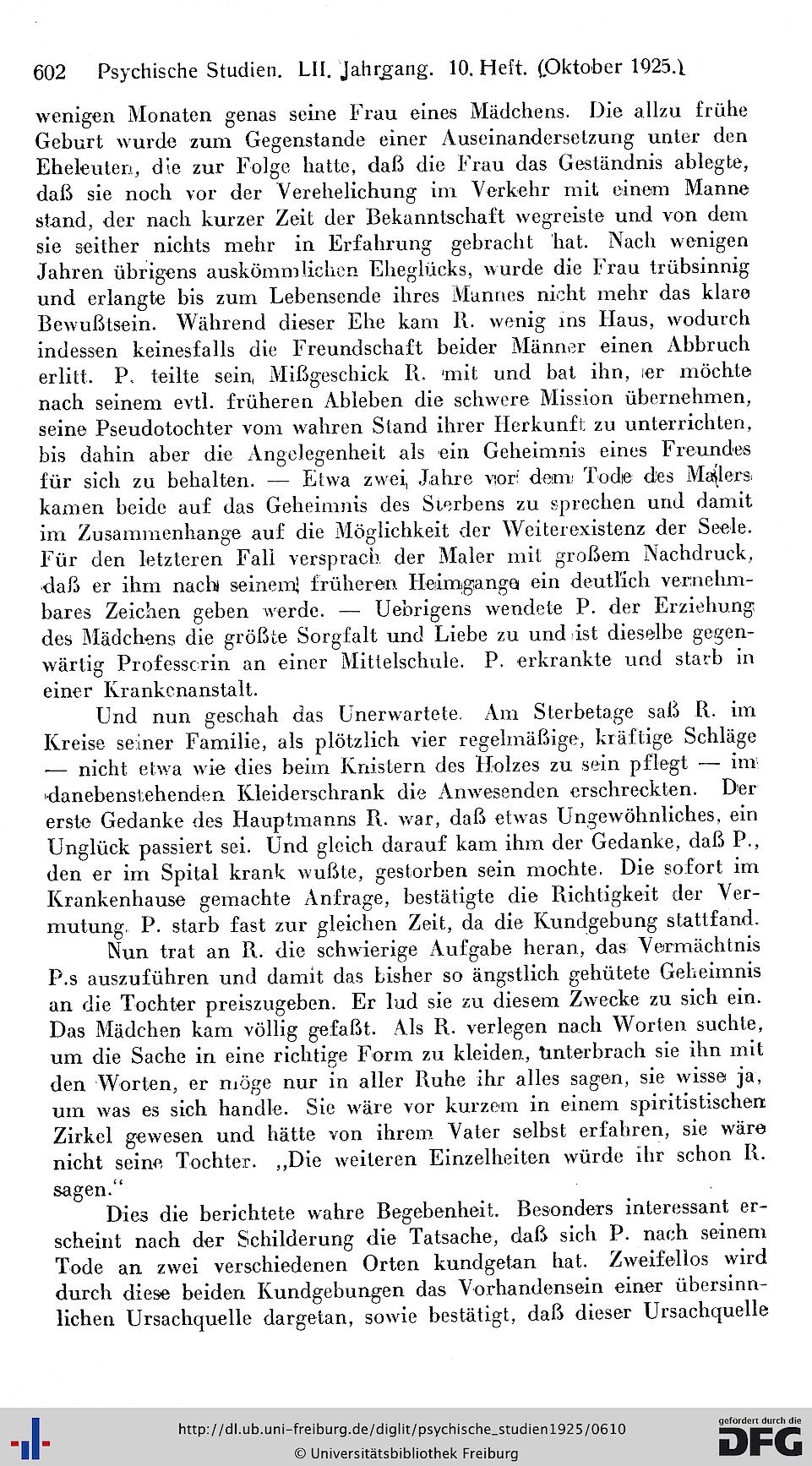 602 Psychische Studien. LII. Jahrgang. 10. Heft. (Oktober 1925.)

wenigen Monaten genas seine Frau eines Mädchens. Die allzu frühe Geburt wurde zum Gegenstande einer Auseinandersetzung unter den Eheleuten, die zur Folge hatte, daß die Frau das Geständnis ablegte, daß sie noch vor der Verehelichung im Verkehr mit einem Manne stand, der nach kurzer Zeit der Bekanntschaft wegreiste und von dem sie seither nichts mehr in Erfahrung gebracht hat. Nach wenigen Jahren übrigens auskömmlichen Eheglücks, wurde die Frau trübsinnig und erlangte bis zum Lebensende ihres Mannes nicht mehr das klare Bewußtsein. Während dieser Ehe kam R. wenig ins Haus, wodurch indessen keinesfalls die Freundschaft beider Männer einen Abbruch erlitt. P. teilte sein Mißgeschick R. mit und bat ihn, er möchte nach seinem evtl. früheren Ableben die schwere Mission übernehmen, seine Pseudotochter vom wahren Stand ihrer Herkunft zu unterrichten, bis dahin aber die Angelegenheit als ein Geheimnis eines Freundes für sich zu behalten. — Etwa zwei Jahre vor dem Tode des Malers kamen beide auf das Geheimnis des Sterbens zu sprechen und damit im Zusammenhange auf die Möglichkeit der Weiterexistenz der Seele. Für den letzteren Fall versprach der Maler mit großem Nachdruck, daß er ihm nach seinem früheren Heimgange ein deutlich vernehmbares Zeichen geben werde. — Uebrigens wendete P. der Erziehung des Mädchens die größte Sorgfalt und Liebe zu und ist dieselbe gegenwärtig Professorin an einer Mittelschule. P. erkrankte und starb in einer Krankenanstalt.

Und nun geschah das Unerwartete. Am Sterbetage saß R. im Kreise seiner Familie, als plötzlich vier regelmäßige, kräftige Schläge — nicht etwa wie dies beim Knistern des Holzes zu sein pflegt — im danebenstehenden Kleiderschrank die Anwesenden erschreckten. Der erste Gedanke des Hauptmanns R. war, daß etwas Ungewöhnliches, ein Unglück passiert sei. Und gleich darauf kam ihm der Gedanke, daß P., den er im Spital krank wußte, gestorben sein mochte. Die sofort im Krankenhause gemachte Anfrage, bestätigte die Richtigkeit der Vermutung. P. starb fast zur gleichen Zeit, da die Kundgebung stattfand.

Nun trat an R. die schwierige Aufgabe heran, das Vermächtnis P.s auszuführen und damit das bisher so ängstlich gehütete Geheimnis an die Tochter preiszugeben. Er lud sie zu diesem Zwecke zu sich ein. Das Mädchen kam völlig gefaßt. Als R. verlegen nach Worten suchte, um die Sache in eine richtige Form zu kleiden, unterbrach sie ihn mit den Worten, er möge nur in aller Ruhe ihr alles sagen, sie wisse ja, um was es sich handle. Sie wäre vor kurzem in einem spiritistischen Zirkel gewesen und hätte von ihrem Vater selbst erfahren, sie wäre nicht seine Tochter. „Die weiteren Einzelheiten würde ihr schon R. sagen.“

Dies die berichtete wahre Begebenheit. Besonders interessant erscheint nach der Schilderung die Tatsache, daß sich P. nach seinem Tode an zwei verschiedenen Orten kundgetan hat. Zweifellos wird durch diese beiden Kundgebungen das Vorhandensein einer übersinnlichen Ursachquelle dargetan, sowie bestätigt, daß dieser Ursachquelle

http://dl.ub.uni-freiburg.de/diglit/psychische_studien1925/0610
© Universitätsbibliothek Freiburg
gefördert durch die DFG